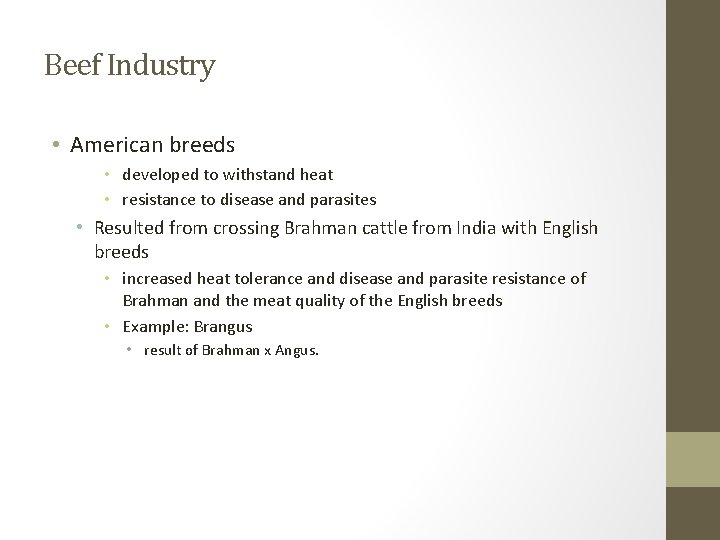 Beef Industry

• American breeds
  • developed to withstand heat
  • resistance to disease and parasites
• Resulted from crossing Brahman cattle from India with English breeds
  • increased heat tolerance and disease and parasite resistance of Brahman and the meat quality of the English breeds
  • Example: Brangus
    • result of Brahman x Angus.